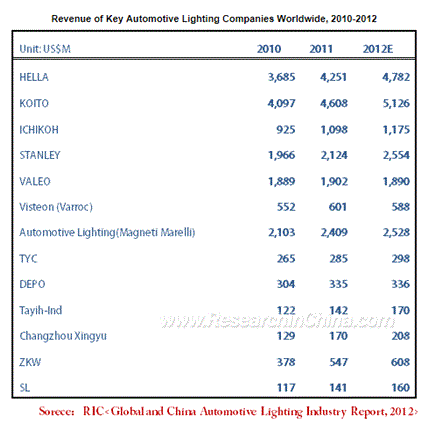 Revenue of Key Automotive Lighting Companies Worldwide, 2010-2012

| Unit: US$M | 2010 | 2011 | 2012E |
|---|---|---|---|
| HELLA | 3,685 | 4,251 | 4,782 |
| KOITO | 4,097 | 4,608 | 5,126 |
| ICHIKOH | 925 | 1,098 | 1,175 |
| STANLEY | 1,966 | 2,124 | 2,554 |
| VALEO | 1,889 | 1,902 | 1,890 |
| Visteon (Varroc) | 552 | 601 | 588 |
| Automotive Lighting(Magneti Marelli) | 2,103 | 2,409 | 2,528 |
| TYC | 265 | 285 | 298 |
| DEPO | 304 | 335 | 336 |
| Tayih-Ind | 122 | 142 | 170 |
| Changzhou Xingyu | 129 | 170 | 208 |
| ZKW | 378 | 547 | 608 |
| SL | 117 | 141 | 160 |

www.ResearchInChina.com

Sorece: RIC<Global and China Automotive Lighting Industry Report, 2012>